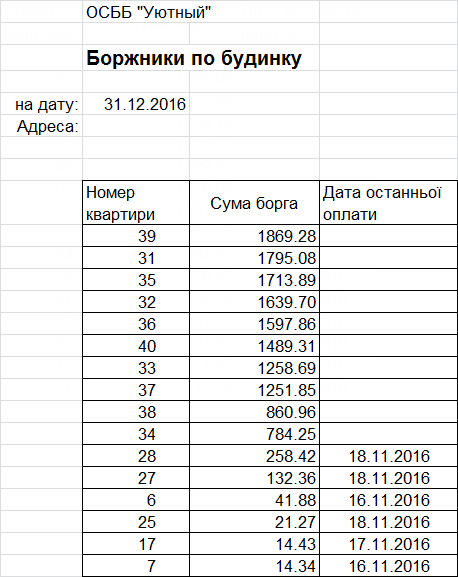 ОСББ "Уютный"

Боржники по будинку

на дату: 31.12.2016
Адреса:

| Номер квартири | Сума борга | Дата останньої оплати |
|---|---|---|
| 39 | 1869.28 | |
| 31 | 1795.08 | |
| 35 | 1713.89 | |
| 32 | 1639.70 | |
| 36 | 1597.86 | |
| 40 | 1489.31 | |
| 33 | 1258.69 | |
| 37 | 1251.85 | |
| 38 | 860.96 | |
| 34 | 784.25 | |
| 28 | 258.42 | 18.11.2016 |
| 27 | 132.36 | 18.11.2016 |
| 6 | 41.88 | 16.11.2016 |
| 25 | 21.27 | 18.11.2016 |
| 17 | 14.43 | 17.11.2016 |
| 7 | 14.34 | 16.11.2016 |